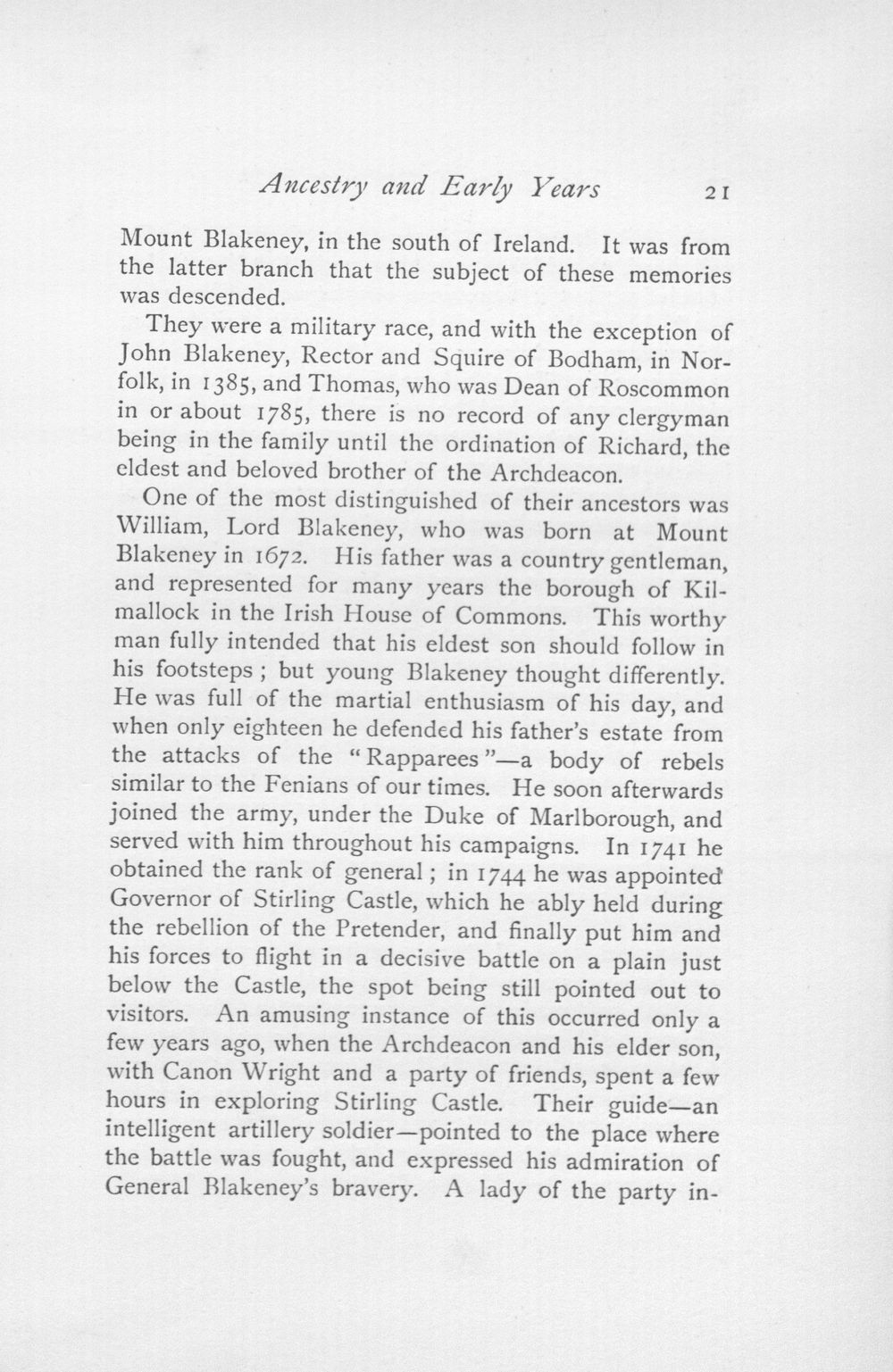 Ancestry and Early Years 21

Mount Blakeney, in the south of Ireland. It was from the latter branch that the subject of these memories was descended.

They were a military race, and with the exception of John Blakeney, Rector and Squire of Bodham, in Norfolk, in 1385, and Thomas, who was Dean of Roscommon in or about 1785, there is no record of any clergyman being in the family until the ordination of Richard, the eldest and beloved brother of the Archdeacon.

One of the most distinguished of their ancestors was William, Lord Blakeney, who was born at Mount Blakeney in 1672. His father was a country gentleman, and represented for many years the borough of Kilmallock in the Irish House of Commons. This worthy man fully intended that his eldest son should follow in his footsteps ; but young Blakeney thought differently. He was full of the martial enthusiasm of his day, and when only eighteen he defended his father's estate from the attacks of the "Rapparees"—a body of rebels similar to the Fenians of our times. He soon afterwards joined the army, under the Duke of Marlborough, and served with him throughout his campaigns. In 1741 he obtained the rank of general ; in 1744 he was appointed Governor of Stirling Castle, which he ably held during the rebellion of the Pretender, and finally put him and his forces to flight in a decisive battle on a plain just below the Castle, the spot being still pointed out to visitors. An amusing instance of this occurred only a few years ago, when the Archdeacon and his elder son, with Canon Wright and a party of friends, spent a few hours in exploring Stirling Castle. Their guide—an intelligent artillery soldier—pointed to the place where the battle was fought, and expressed his admiration of General Blakeney's bravery. A lady of the party in-